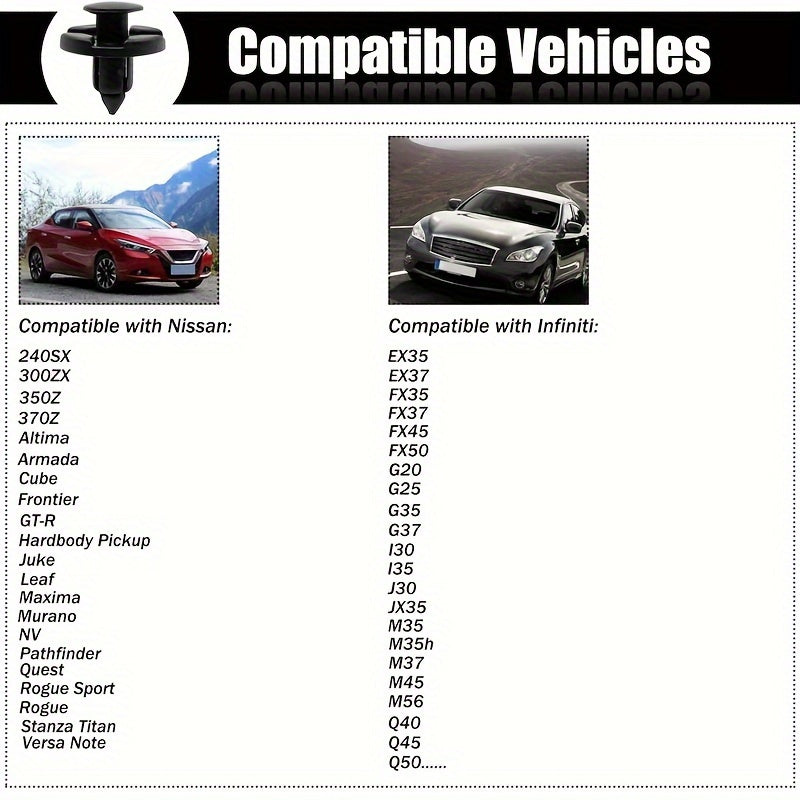 Compatible Vehicles

Compatible with Nissan:

240SX
300ZX
350Z
370Z
Altima
Armada
Cube
Frontier
GT-R
Hardbody Pickup
Juke
Leaf
Maxima
Murano
NV
Pathfinder
Quest
Rogue Sport
Rogue
Stanza Titan
Versa Note

Compatible with Infiniti:

EX35
EX37
FX35
FX37
FX45
FX50
G20
G25
G35
G37
I30
I35
J30
JX35
M35
M35h
M37
M45
M56
Q40
Q45
Q50......